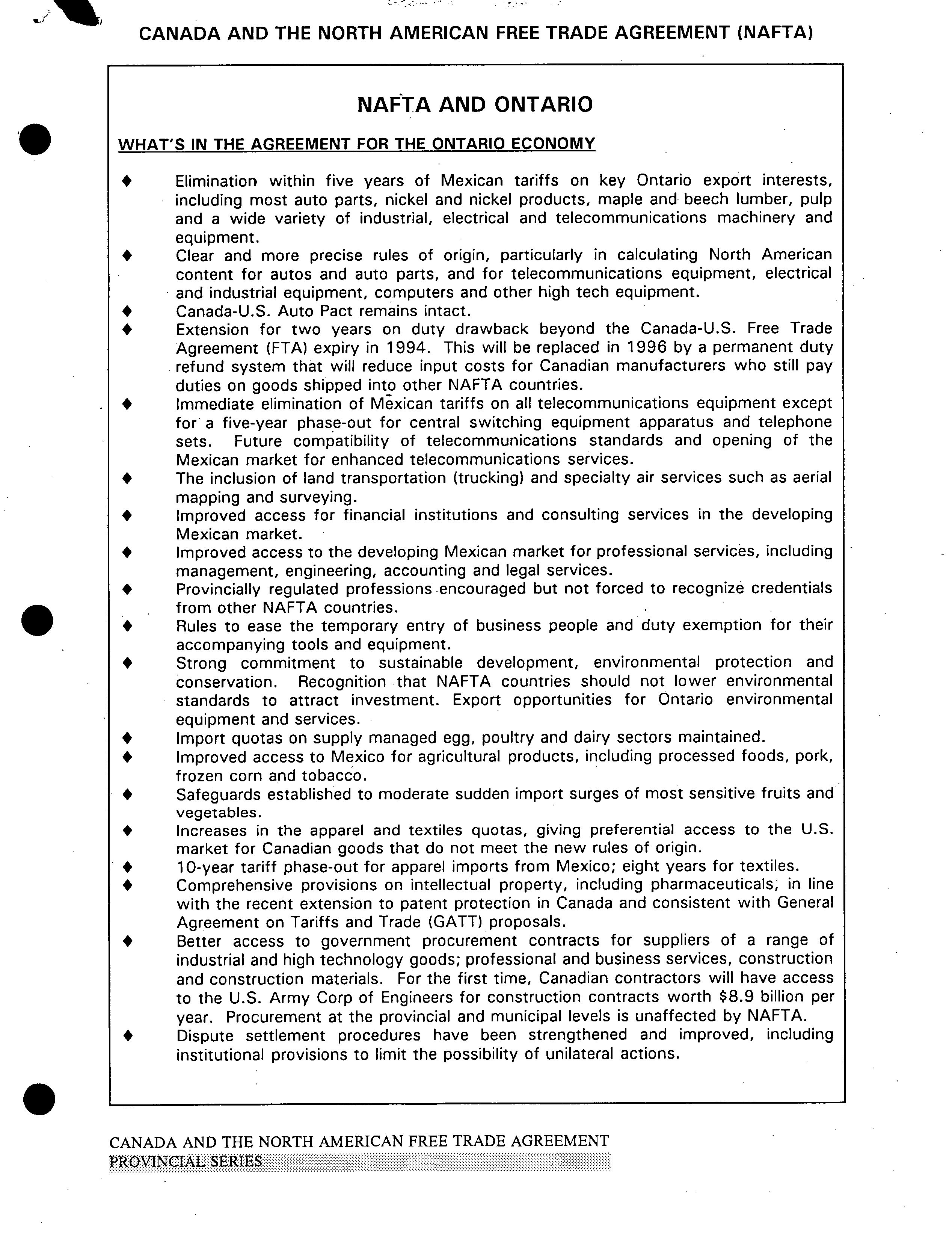 CANADA AND THE NORTH AMERICAN FREE TRADE AGREEMENT (NAFTA)

NAFTA AND ONTARIO

WHAT'S IN THE AGREEMENT FOR THE ONTARIO ECONOMY

♦ Elimination within five years of Mexican tariffs on key Ontario export interests, including most auto parts, nickel and nickel products, maple and beech lumber, pulp and a wide variety of industrial, electrical and telecommunications machinery and equipment.
♦ Clear and more precise rules of origin, particularly in calculating North American content for autos and auto parts, and for telecommunications equipment, electrical and industrial equipment, computers and other high tech equipment.
♦ Canada-U.S. Auto Pact remains intact.
♦ Extension for two years on duty drawback beyond the Canada-U.S. Free Trade Agreement (FTA) expiry in 1994. This will be replaced in 1996 by a permanent duty refund system that will reduce input costs for Canadian manufacturers who still pay duties on goods shipped into other NAFTA countries.
♦ Immediate elimination of Mexican tariffs on all telecommunications equipment except for a five-year phase-out for central switching equipment apparatus and telephone sets. Future compatibility of telecommunications standards and opening of the Mexican market for enhanced telecommunications services.
♦ The inclusion of land transportation (trucking) and specialty air services such as aerial mapping and surveying.
♦ Improved access for financial institutions and consulting services in the developing Mexican market.
♦ Improved access to the developing Mexican market for professional services, including management, engineering, accounting and legal services.
♦ Provincially regulated professions encouraged but not forced to recognize credentials from other NAFTA countries.
♦ Rules to ease the temporary entry of business people and duty exemption for their accompanying tools and equipment.
♦ Strong commitment to sustainable development, environmental protection and conservation. Recognition that NAFTA countries should not lower environmental standards to attract investment. Export opportunities for Ontario environmental equipment and services.
♦ Import quotas on supply managed egg, poultry and dairy sectors maintained.
♦ Improved access to Mexico for agricultural products, including processed foods, pork, frozen corn and tobacco.
♦ Safeguards established to moderate sudden import surges of most sensitive fruits and vegetables.
♦ Increases in the apparel and textiles quotas, giving preferential access to the U.S. market for Canadian goods that do not meet the new rules of origin.
♦ 10-year tariff phase-out for apparel imports from Mexico; eight years for textiles.
♦ Comprehensive provisions on intellectual property, including pharmaceuticals, in line with the recent extension to patent protection in Canada and consistent with General Agreement on Tariffs and Trade (GATT) proposals.
♦ Better access to government procurement contracts for suppliers of a range of industrial and high technology goods; professional and business services, construction and construction materials. For the first time, Canadian contractors will have access to the U.S. Army Corp of Engineers for construction contracts worth $8.9 billion per year. Procurement at the provincial and municipal levels is unaffected by NAFTA.
♦ Dispute settlement procedures have been strengthened and improved, including institutional provisions to limit the possibility of unilateral actions.

CANADA AND THE NORTH AMERICAN FREE TRADE AGREEMENT
PROVINCIAL SERIES